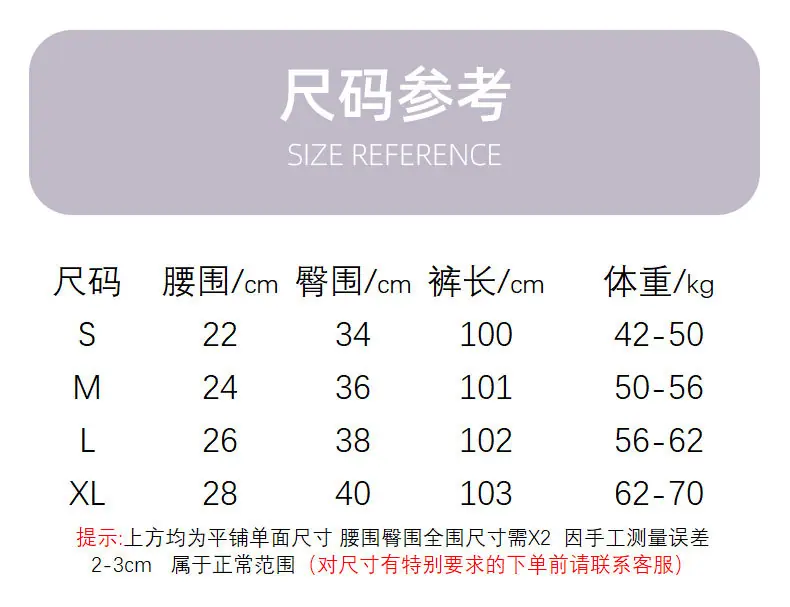 尺码参考
SIZE REFERENCE

| 尺码 | 腰围/cm | 臀围/cm | 裤长/cm | 体重/kg |
|---|---|---|---|---|
| S | 22 | 34 | 100 | 42-50 |
| M | 24 | 36 | 101 | 50-56 |
| L | 26 | 38 | 102 | 56-62 |
| XL | 28 | 40 | 103 | 62-70 |

提示:上方均为平铺单面尺寸 腰围臀围全围尺寸需X2 因手工测量误差2-3cm 属于正常范围（对尺寸有特别要求的下单前请联系客服）